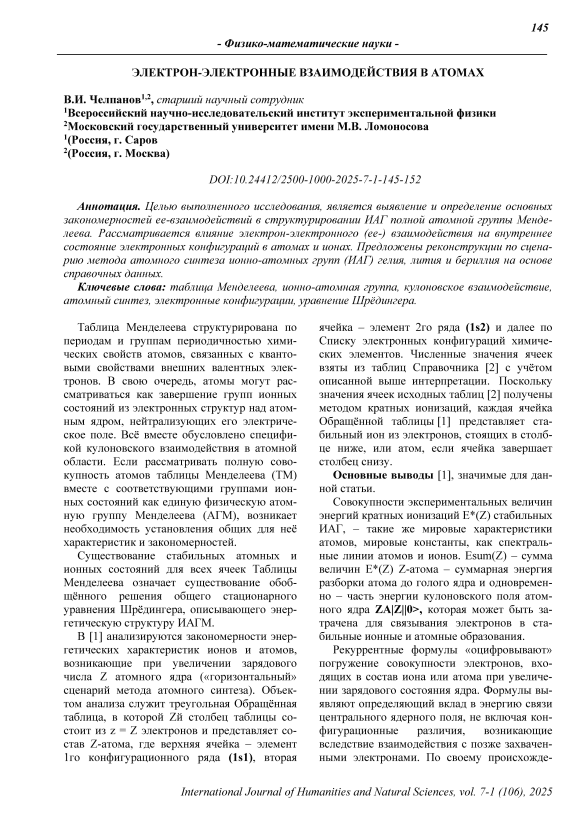 145

- Физико-математические науки -

ЭЛЕКТРОН-ЭЛЕКТРОННЫЕ ВЗАИМОДЕЙСТВИЯ В АТОМАХ

В.И. Челпанов$^{1,2}$, старший научный сотрудник
$^1$Всероссийский научно-исследовательский институт экспериментальной физики
$^2$Московский государственный университет имени М.В. Ломоносова
$^1$(Россия, г. Саров
$^2$(Россия, г. Москва)

DOI:10.24412/2500-1000-2025-7-1-145-152

Аннотация. Целью выполненного исследования, является выявление и определение основных закономерностей ее-взаимодействий в структурировании ИАГ полной атомной группы Менделеева. Рассматривается влияние электрон-электронного (ее-) взаимодействия на внутреннее состояние электронных конфигураций в атомах и ионах. Предложены реконструкции по сценарию метода атомного синтеза ионно-атомных групп (ИАГ) гелия, лития и бериллия на основе справочных данных.

Ключевые слова: таблица Менделеева, ионно-атомная группа, кулоновское взаимодействие, атомный синтез, электронные конфигурации, уравнение Шрёдингера.

Таблица Менделеева структурирована по периодам и группам периодичностью химических свойств атомов, связанных с квантовыми свойствами внешних валентных электронов. В свою очередь, атомы могут рассматриваться как завершение групп ионных состояний из электронных структур над атомным ядром, нейтрализующих его электрическое поле. Всё вместе обусловлено спецификой кулоновского взаимодействия в атомной области. Если рассматривать полную совокупность атомов таблицы Менделеева (ТМ) вместе с соответствующими группами ионных состояний как единую физическую атомную группу Менделеева (АГМ), возникает необходимость установления общих для неё характеристик и закономерностей.

Существование стабильных атомных и ионных состояний для всех ячеек Таблицы Менделеева означает существование обобщённого решения общего стационарного уравнения Шрёдингера, описывающего энергетическую структуру ИАГМ.

В [1] анализируются закономерности энергетических характеристик ионов и атомов, возникающие при увеличении зарядового числа Z атомного ядра («горизонтальный» сценарий метода атомного синтеза). Объектом анализа служит треугольная Обращённая таблица, в которой Zй столбец таблицы состоит из z = Z электронов и представляет состав Z-атома, где верхняя ячейка – элемент 1го конфигурационного ряда (1s1), вторая ячейка – элемент 2го ряда (1s2) и далее по Списку электронных конфигураций химических элементов. Численные значения ячеек взяты из таблиц Справочника [2] с учётом описанной выше интерпретации. Поскольку значения ячеек исходных таблиц [2] получены методом кратных ионизаций, каждая ячейка Обращённой таблицы [1] представляет стабильный ион из электронов, стоящих в столбце ниже, или атом, если ячейка завершает столбец снизу.

Основные выводы [1], значимые для данной статьи.

Совокупности экспериментальных величин энергий кратных ионизаций E*(Z) стабильных ИАГ, – такие же мировые характеристики атомов, мировые константы, как спектральные линии атомов и ионов. Esum(Z) – сумма величин E*(Z) Z-атома – суммарная энергия разборки атома до голого ядра и одновременно – часть энергии кулоновского поля атомного ядра ZA|Z||0>, которая может быть затрачена для связывания электронов в стабильные ионные и атомные образования.

Рекуррентные формулы «оцифровывают» погружение совокупности электронов, входящих в состав иона или атома при увеличении зарядового состояния ядра. Формулы выявляют определяющий вклад в энергию связи центрального ядерного поля, не включая конфигурационные различия, возникающие вследствие взаимодействия с позже захваченными электронами. По своему происхожде-

International Journal of Humanities and Natural Sciences, vol. 7-1 (106), 2025